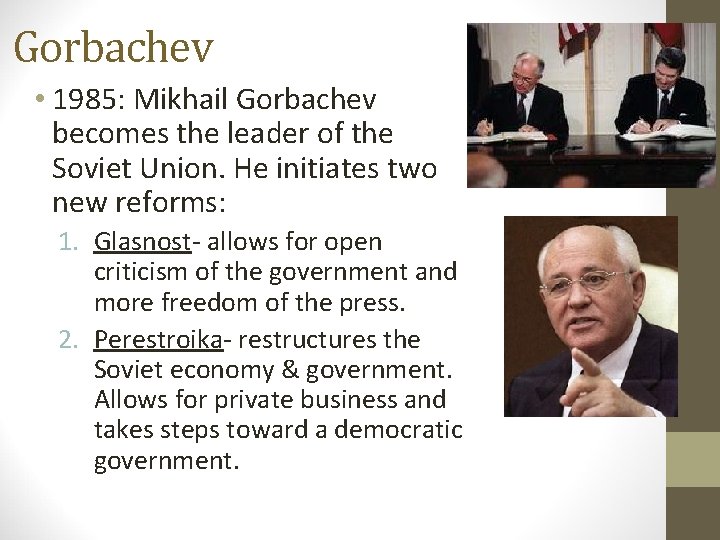 Gorbachev

• 1985: Mikhail Gorbachev becomes the leader of the Soviet Union. He initiates two new reforms:

1. Glasnost- allows for open criticism of the government and more freedom of the press.
2. Perestroika- restructures the Soviet economy & government. Allows for private business and takes steps toward a democratic government.